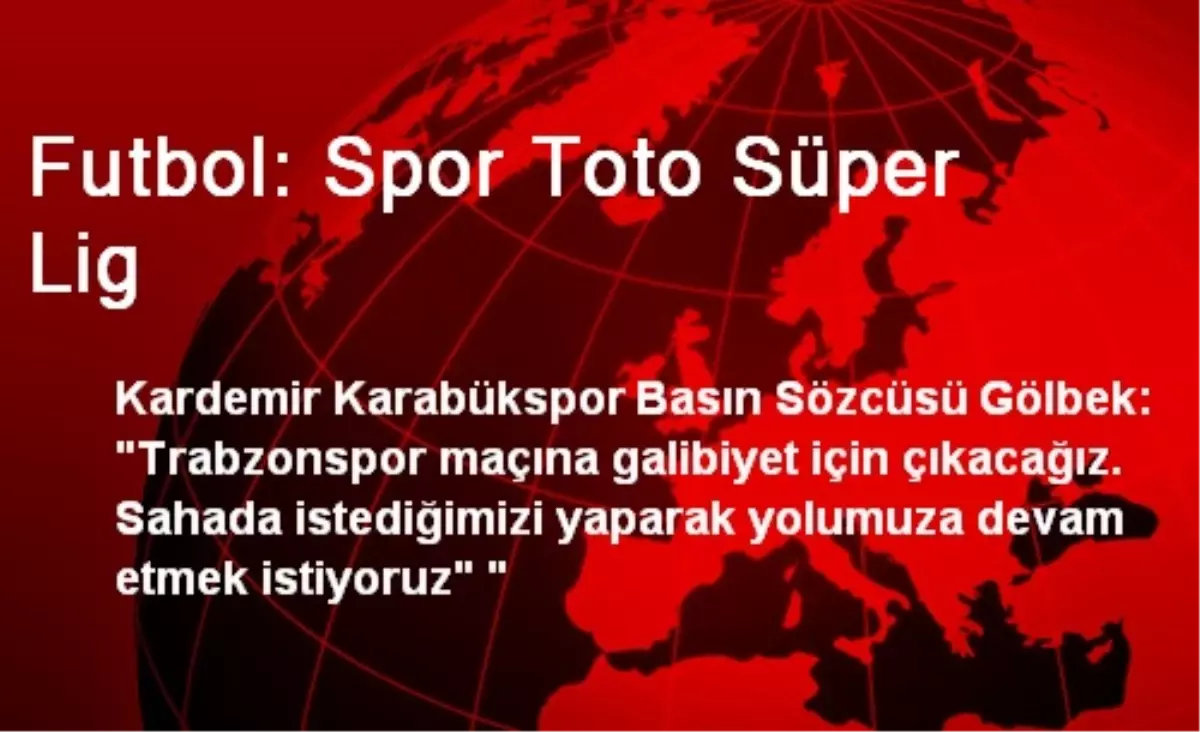 Futbol: Spor Toto Süper Lig

Kardemir Karabükspor Basın Sözcüsü Gölbek: "Trabzonspor maçına galibiyet için çıkacağız. Sahada istediğimizi yaparak yolumuza devam etmek istiyoruz" "